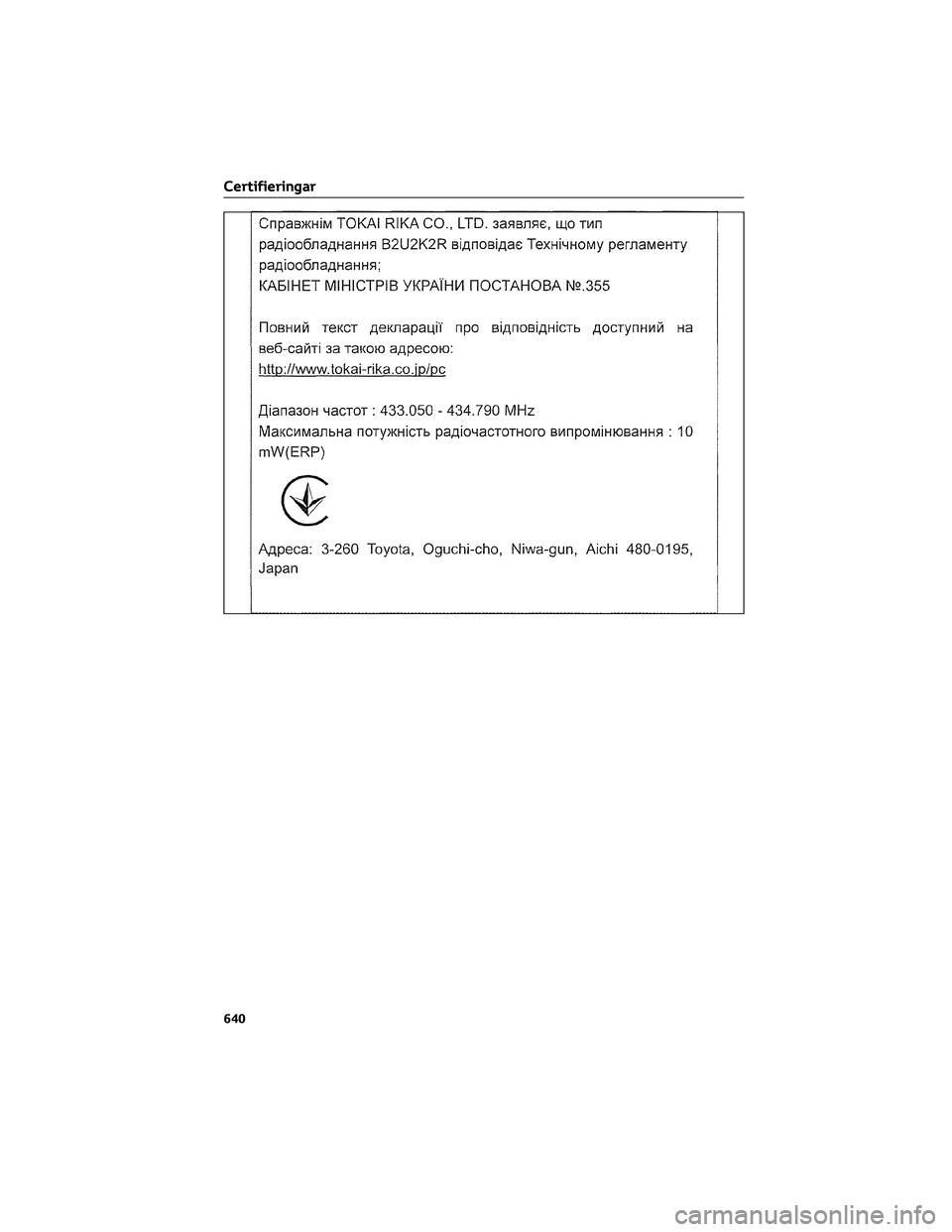 Certifieringar

Справжнім TOKAI RIKA CO., LTD. заявляє, що тип радіообладнання B2U2K2R відповідає Технічному регламенту радіообладнання;
КАБІНЕТ МІНІСТРІВ УКРАЇНИ ПОСТАНОВА №.355

Повний текст декларації про відповідність доступний на веб-сайті за такою адресою:
http://www.tokai-rika.co.jp/pc

Діапазон частот : 433.050 - 434.790 MHz
Максимальна потужність радіочастотного випромінювання : 10 mW(ERP)

Адреса: 3-260 Toyota, Oguchi-cho, Niwa-gun, Aichi 480-0195, Japan

640

carmanualsonline.info